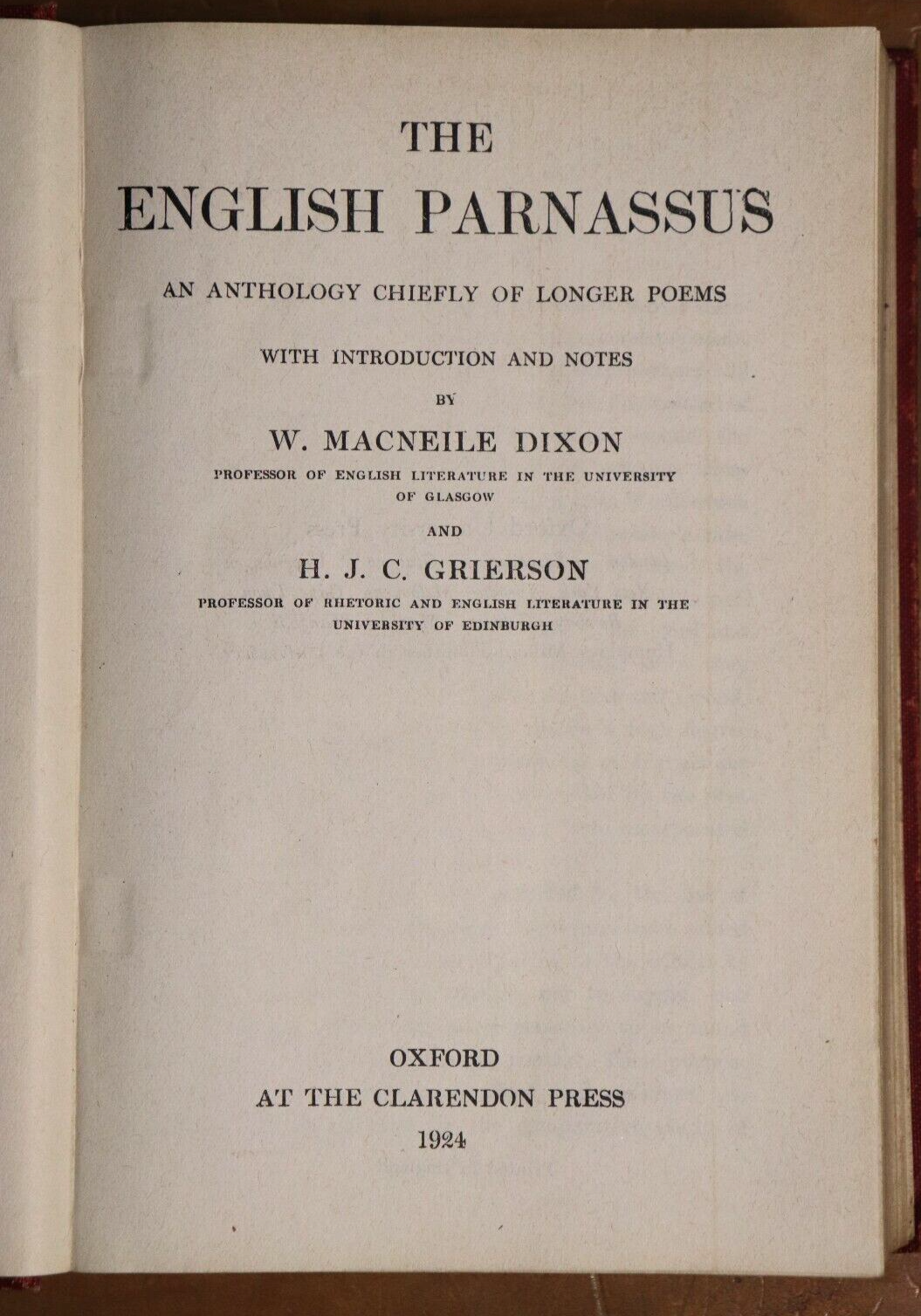 THE
ENGLISH PARNASSUS

AN ANTHOLOGY CHIEFLY OF LONGER POEMS

WITH INTRODUCTION AND NOTES

BY

W. MACNEILE DIXON

PROFESSOR OF ENGLISH LITERATURE IN THE UNIVERSITY OF GLASGOW

AND

H. J. C. GRIERSON

PROFESSOR OF RHETORIC AND ENGLISH LITERATURE IN THE UNIVERSITY OF EDINBURGH

OXFORD
AT THE CLARENDON PRESS
1924